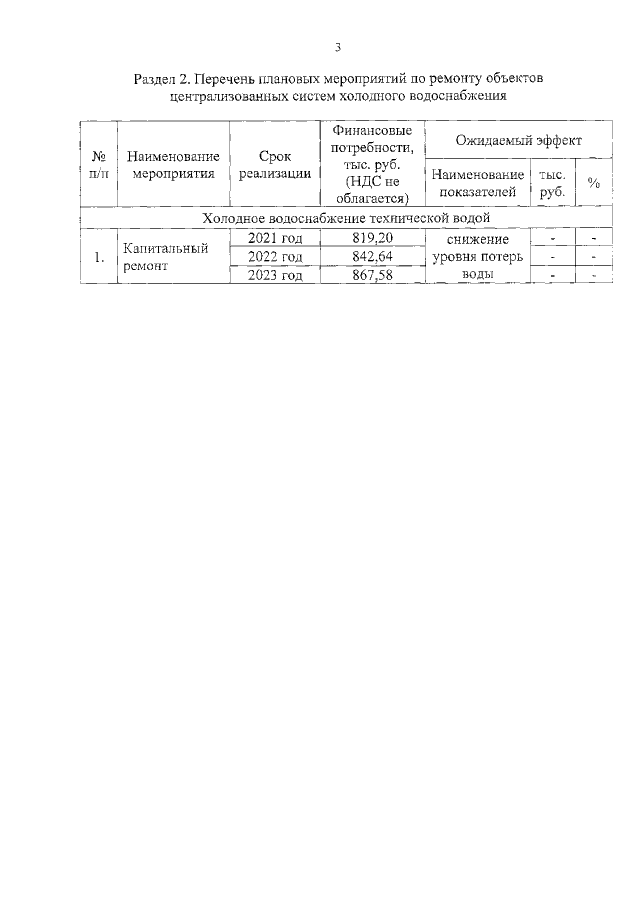 3

Раздел 2. Перечень плановых мероприятий по ремонту объектов централизованных систем холодного водоснабжения

| № п/п | Наименование мероприятия | Срок реализации | Финансовые потребности, тыс. руб. (НДС не облагается) | Ожидаемый эффект | | |
|---|---|---|---|---|---|---|
| | | | | Наименование показателей | тыс. руб. | % |
| Холодное водоснабжение технической водой | | | | | | |
| 1. | Капитальный ремонт | 2021 год | 819,20 | снижение уровня потерь воды | - | - |
| | | 2022 год | 842,64 | | - | - |
| | | 2023 год | 867,58 | | - | - |